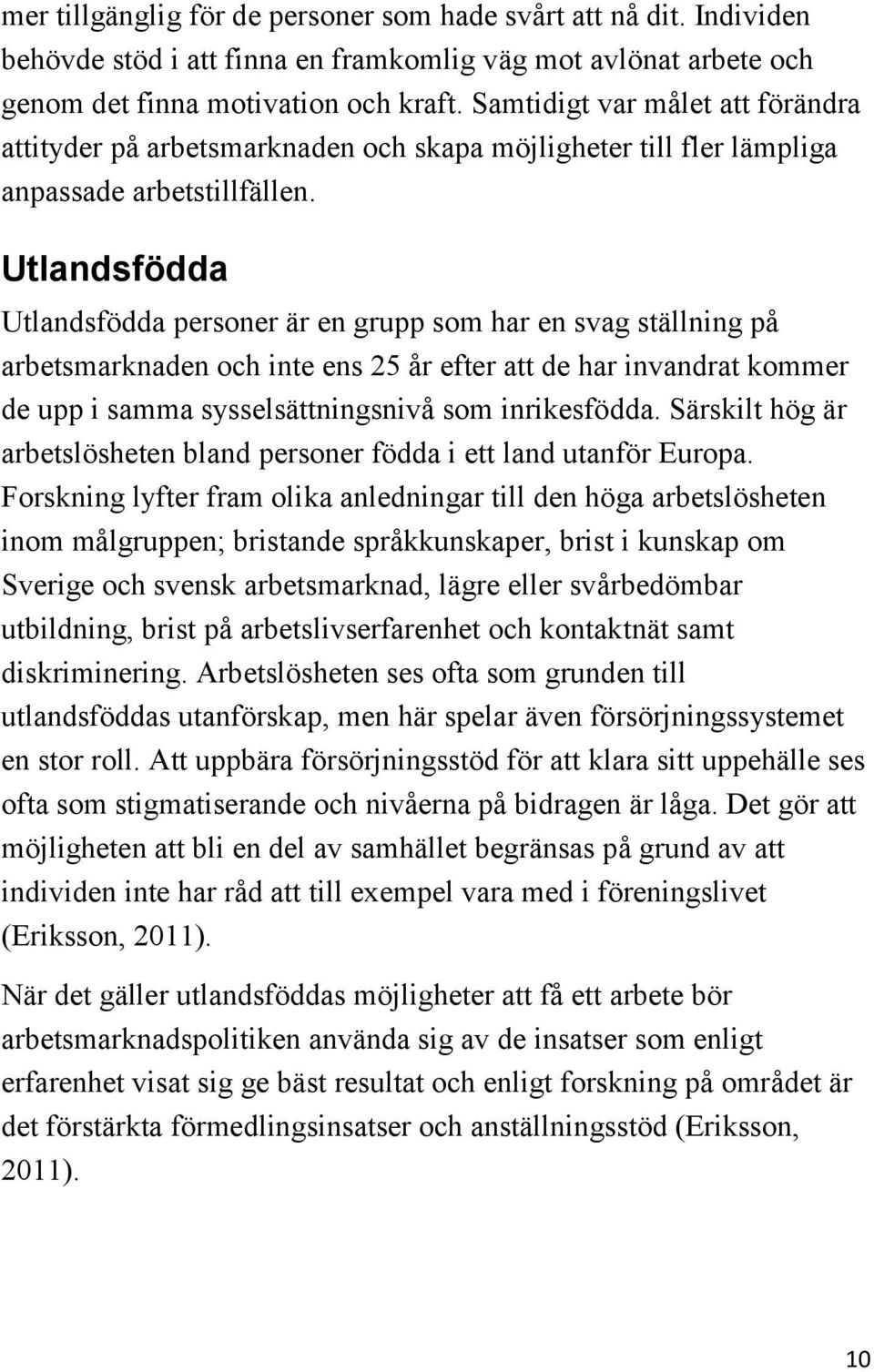 mer tillgänglig för de personer som hade svårt att nå dit. Individen behövde stöd i att finna en framkomlig väg mot avlönat arbete och genom det finna motivation och kraft. Samtidigt var målet att förändra attityder på arbetsmarknaden och skapa möjligheter till fler lämpliga anpassade arbetstillfällen.

Utlandsfödda

Utlandsfödda personer är en grupp som har en svag ställning på arbetsmarknaden och inte ens 25 år efter att de har invandrat kommer de upp i samma sysselsättningsnivå som inrikesfödda. Särskilt hög är arbetslösheten bland personer födda i ett land utanför Europa. Forskning lyfter fram olika anledningar till den höga arbetslösheten inom målgruppen; bristande språkkunskaper, brist i kunskap om Sverige och svensk arbetsmarknad, lägre eller svårbedömbar utbildning, brist på arbetslivserfarenhet och kontaktnät samt diskriminering. Arbetslösheten ses ofta som grunden till utlandsföddas utanförskap, men här spelar även försörjningssystemet en stor roll. Att uppbära försörjningsstöd för att klara sitt uppehälle ses ofta som stigmatiserande och nivåerna på bidragen är låga. Det gör att möjligheten att bli en del av samhället begränsas på grund av att individen inte har råd att till exempel vara med i föreningslivet (Eriksson, 2011).

När det gäller utlandsföddas möjligheter att få ett arbete bör arbetsmarknadspolitiken använda sig av de insatser som enligt erfarenhet visat sig ge bäst resultat och enligt forskning på området är det förstärkta förmedlingsinsatser och anställningsstöd (Eriksson, 2011).

10